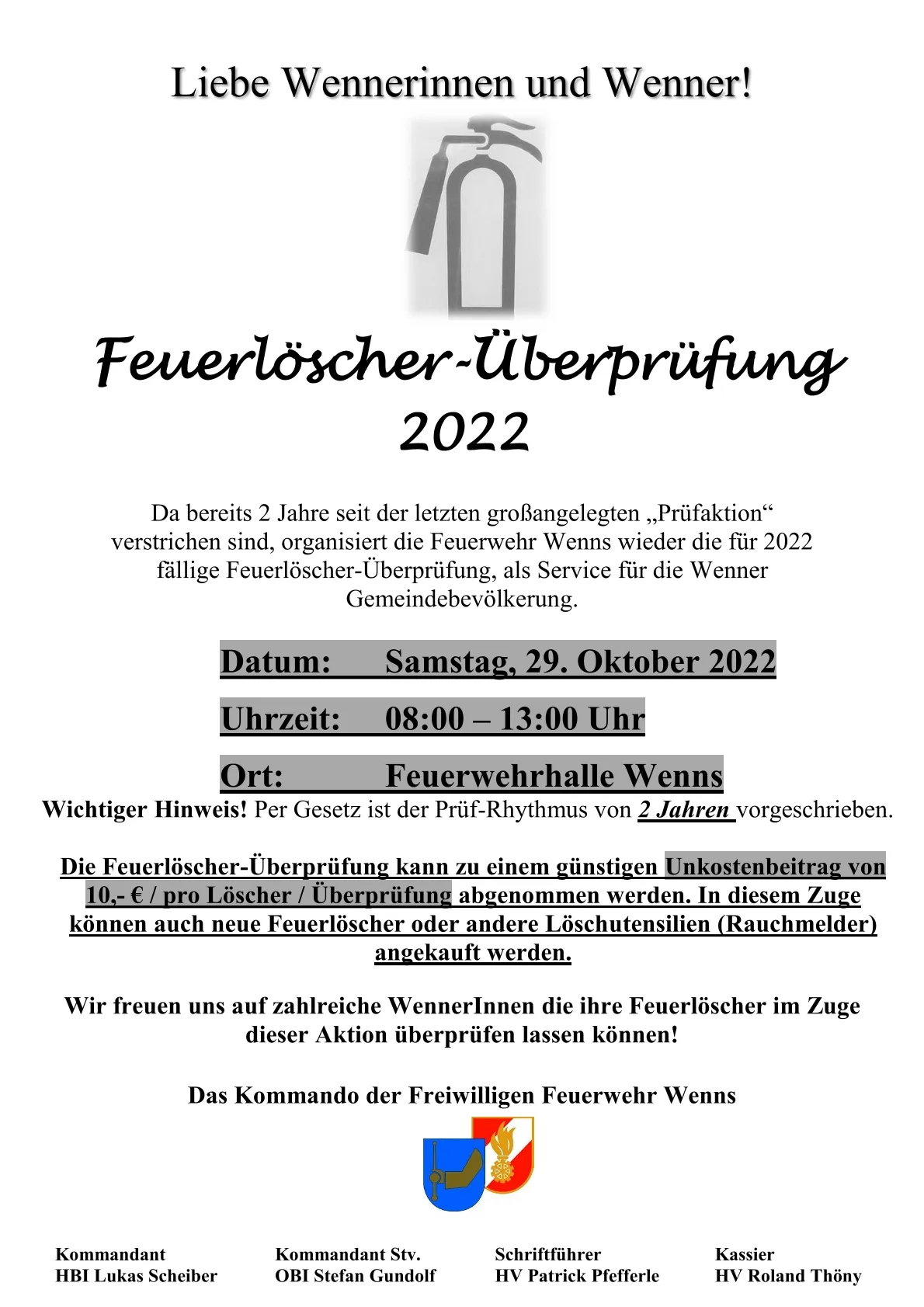 Liebe Wennerinnen und Wenner!

Feuerlöscher-Überprüfung 2022

Da bereits 2 Jahre seit der letzten großangelegten „Prüfaktion“ verstrichen sind, organisiert die Feuerwehr Wenns wieder die für 2022 fällige Feuerlöscher-Überprüfung, als Service für die Wenner Gemeindebevölkerung.

Datum: Samstag, 29. Oktober 2022

Uhrzeit: 08:00 – 13:00 Uhr

Ort: Feuerwehrhalle Wenns

Wichtiger Hinweis! Per Gesetz ist der Prüf-Rhythmus von 2 Jahren vorgeschrieben.

Die Feuerlöscher-Überprüfung kann zu einem günstigen Unkostenbeitrag von 10,- € / pro Löscher / Überprüfung abgenommen werden. In diesem Zuge können auch neue Feuerlöscher oder andere Löschutensilien (Rauchmelder) angekauft werden.

Wir freuen uns auf zahlreiche WennerInnen die ihre Feuerlöscher im Zuge dieser Aktion überprüfen lassen können!

Das Kommando der Freiwilligen Feuerwehr Wenns

Kommandant
HBI Lukas Scheiber

Kommandant Stv.
OBI Stefan Gundolf

Schriftführer
HV Patrick Pfefferle

Kassier
HV Roland Thöny